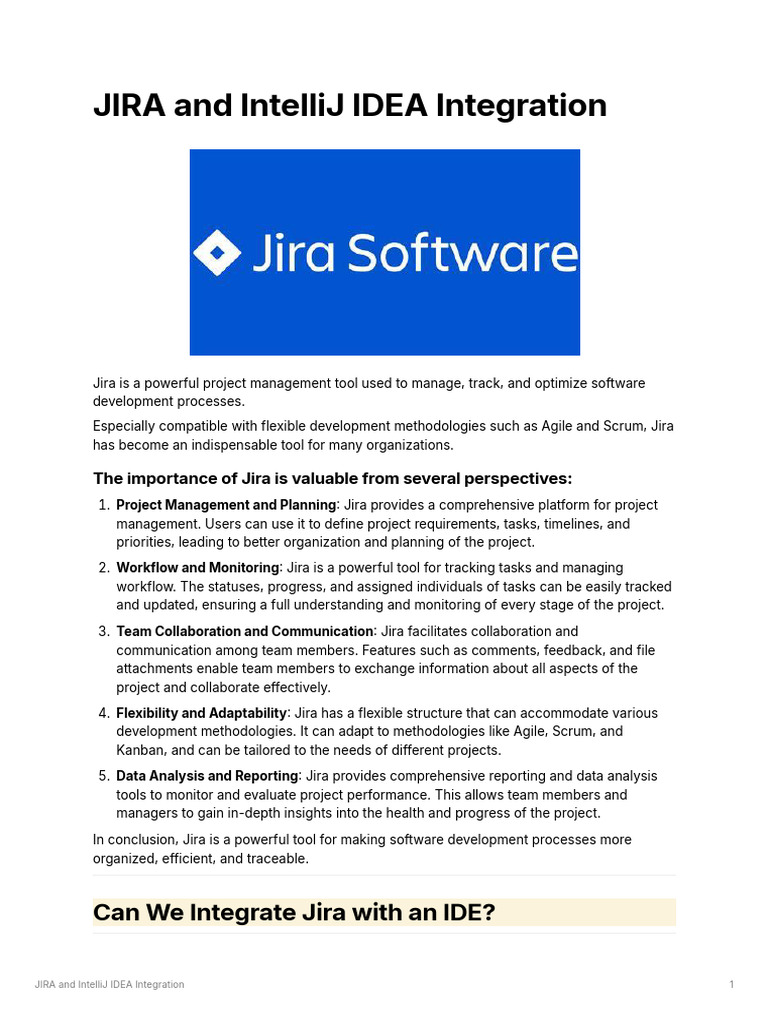 JIRA and IntelliJ IDEA Integration

Jira Software

Jira is a powerful project management tool used to manage, track, and optimize software development processes.

Especially compatible with flexible development methodologies such as Agile and Scrum, Jira has become an indispensable tool for many organizations.

The importance of Jira is valuable from several perspectives:

1. Project Management and Planning: Jira provides a comprehensive platform for project management. Users can use it to define project requirements, tasks, timelines, and priorities, leading to better organization and planning of the project.
2. Workflow and Monitoring: Jira is a powerful tool for tracking tasks and managing workflow. The statuses, progress, and assigned individuals of tasks can be easily tracked and updated, ensuring a full understanding and monitoring of every stage of the project.
3. Team Collaboration and Communication: Jira facilitates collaboration and communication among team members. Features such as comments, feedback, and file attachments enable team members to exchange information about all aspects of the project and collaborate effectively.
4. Flexibility and Adaptability: Jira has a flexible structure that can accommodate various development methodologies. It can adapt to methodologies like Agile, Scrum, and Kanban, and can be tailored to the needs of different projects.
5. Data Analysis and Reporting: Jira provides comprehensive reporting and data analysis tools to monitor and evaluate project performance. This allows team members and managers to gain in-depth insights into the health and progress of the project.

In conclusion, Jira is a powerful tool for making software development processes more organized, efficient, and traceable.

Can We Integrate Jira with an IDE?

JIRA and IntelliJ IDEA Integration

1